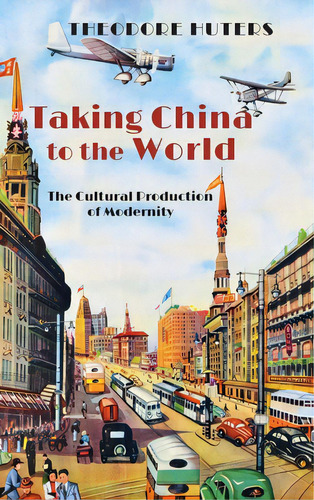 THEODORE HUTERS

Taking China to the World

The Cultural Production of Modernity